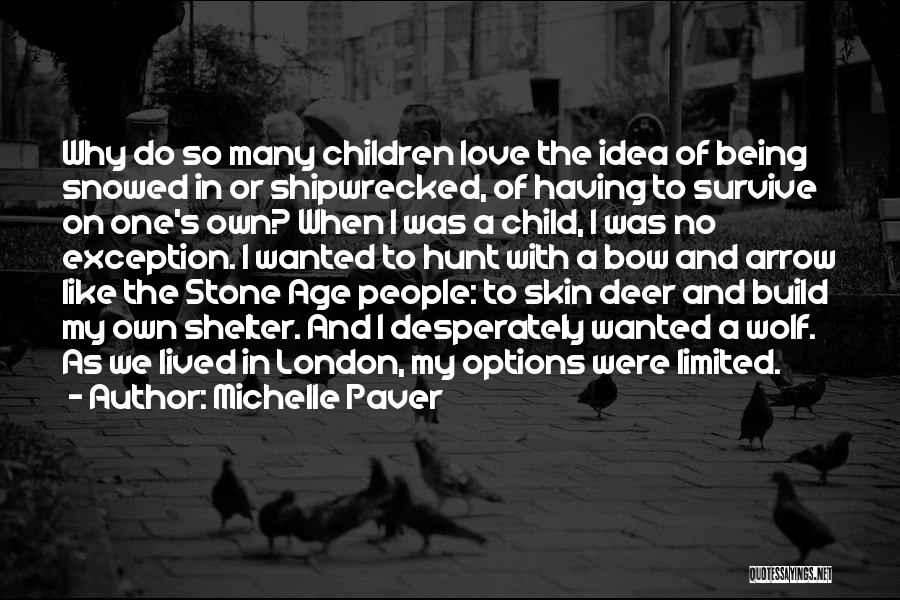 Why do so many children love the idea of being snowed in or shipwrecked, of having to survive on one's own? When I was a child, I was no exception. I wanted to hunt with a bow and arrow like the Stone Age people: to skin deer and build my own shelter. And I desperately wanted a wolf. As we lived in London, my options were limited.

- Author: Michelle Paver

QUOTESSAYINGS.NET